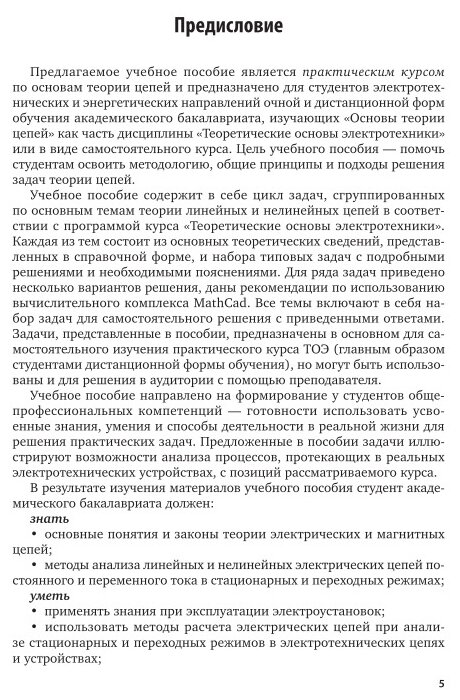 Предисловие

Предлагаемое учебное пособие является практическим курсом по основам теории цепей и предназначено для студентов электротехнических и энергетических направлений очной и дистанционной форм обучения академического бакалавриата, изучающих «Основы теории цепей» как часть дисциплины «Теоретические основы электротехники» или в виде самостоятельного курса. Цель учебного пособия — помочь студентам освоить методологию, общие принципы и подходы решения задач теории цепей.

Учебное пособие содержит в себе цикл задач, сгруппированных по основным темам теории линейных и нелинейных цепей в соответствии с программой курса «Теоретические основы электротехники». Каждая из тем состоит из основных теоретических сведений, представленных в справочной форме, и набора типовых задач с подробными решениями и необходимыми пояснениями. Для ряда задач приведено несколько вариантов решения, даны рекомендации по использованию вычислительного комплекса MathCad. Все темы включают в себя набор задач для самостоятельного решения с приведенными ответами. Задачи, представленные в пособии, предназначены в основном для самостоятельного изучения практического курса ТОЭ (главным образом студентами дистанционной формы обучения), но могут быть использованы и для решения в аудитории с помощью преподавателя.

Учебное пособие направлено на формирование у студентов общепрофессиональных компетенций — готовности использовать усвоенные знания, умения и способы деятельности в реальной жизни для решения практических задач. Предложенные в пособии задачи иллюстрируют возможности анализа процессов, протекающих в реальных электротехнических устройствах, с позиций рассматриваемого курса.

В результате изучения материалов учебного пособия студент академического бакалавриата должен:

знать

• основные понятия и законы теории электрических и магнитных цепей;

• методы анализа линейных и нелинейных электрических цепей постоянного и переменного тока в стационарных и переходных режимах;

уметь

• применять знания при эксплуатации электроустановок;

• использовать методы расчета электрических цепей при анализе стационарных и переходных режимов в электротехнических цепях и устройствах;

5